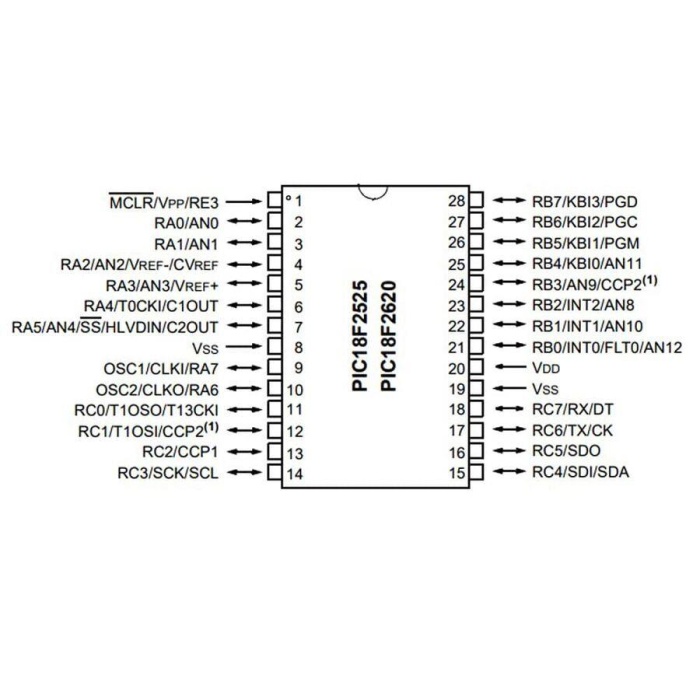 $\overline{MCLR}$/VPP/RE3 1
RA0/AN0 2
RA1/AN1 3
RA2/AN2/VREF-/CVREF 4
RA3/AN3/VREF+ 5
RA4/T0CKI/C1OUT 6
RA5/AN4/$\overline{SS}$/HLVDIN/C2OUT 7
VSS 8
OSC1/CLKI/RA7 9
OSC2/CLKO/RA6 10
RC0/T1OSO/T13CKI 11
RC1/T1OSI/CCP2$^{(1)}$ 12
RC2/CCP1 13
RC3/SCK/SCL 14

PIC18F2525
PIC18F2620

28 RB7/KBI3/PGD
27 RB6/KBI2/PGC
26 RB5/KBI1/PGM
25 RB4/KBI0/AN11
24 RB3/AN9/CCP2$^{(1)}$
23 RB2/INT2/AN8
22 RB1/INT1/AN10
21 RB0/INT0/FLT0/AN12
20 VDD
19 VSS
18 RC7/RX/DT
17 RC6/TX/CK
16 RC5/SDO
15 RC4/SDI/SDA